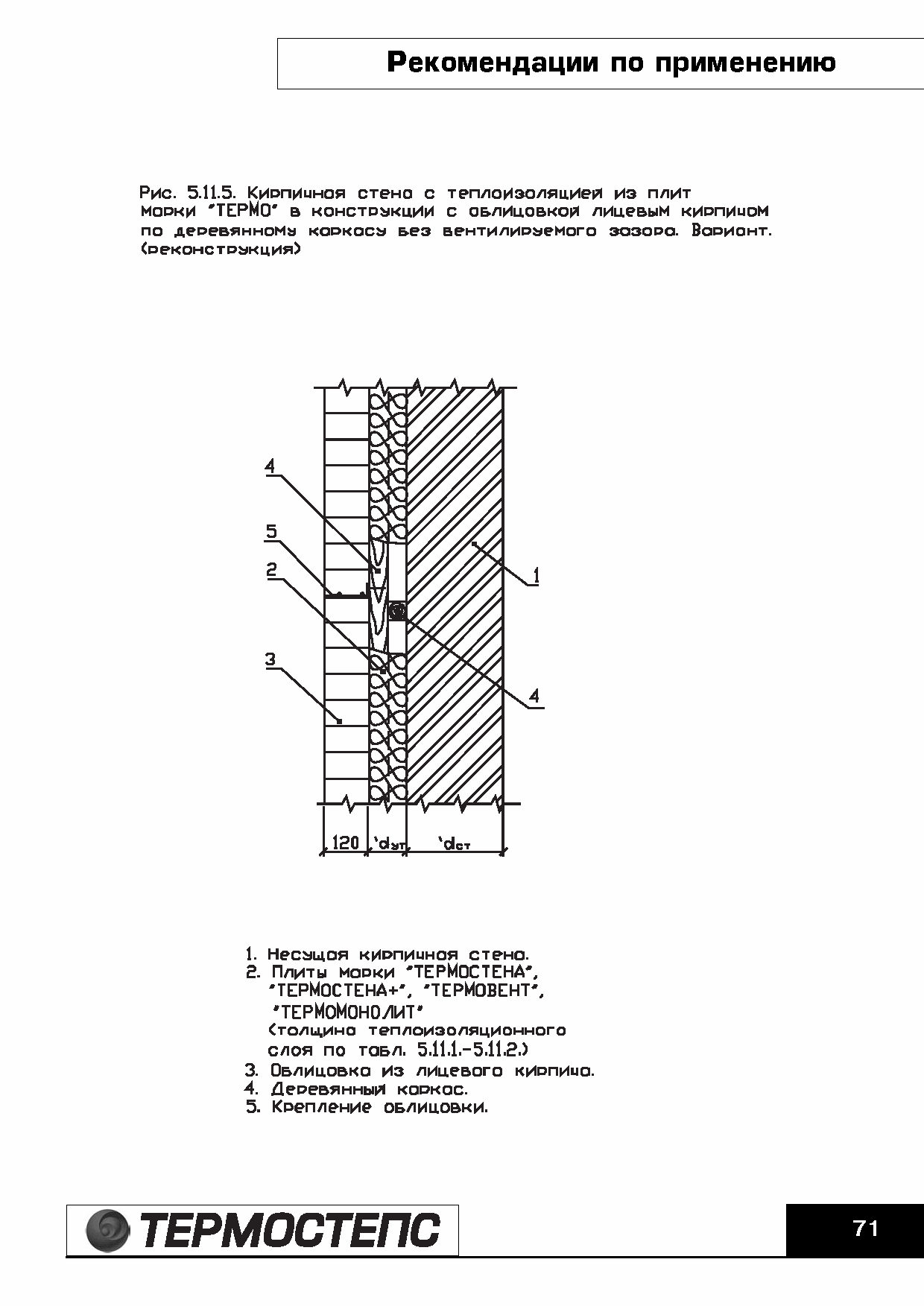 Рекомендации по применению

Рис. 5.11.5. Кирпичная стена с теплоизоляцией из плит марки "ТЕРМО" в конструкции с облицовкой лицевым кирпичом по деревянному каркасу без вентилируемого зазора. Вариант. (реконструкция)

4
5
2
3
1
4
120
$d_{ут}$
$d_{ст}$

1. Несущая кирпичная стена.
2. Плиты марки "ТЕРМОСТЕНА", "ТЕРМОСТЕНА+", "ТЕРМОВЕНТ", "ТЕРМОМОНОЛИТ" (толщина теплоизоляционного слоя по табл. 5.11.1.-5.11.2.)
3. Облицовка из лицевого кирпича.
4. Деревянный каркас.
5. Крепление облицовки.

ТЕРМОСТЕПС

71